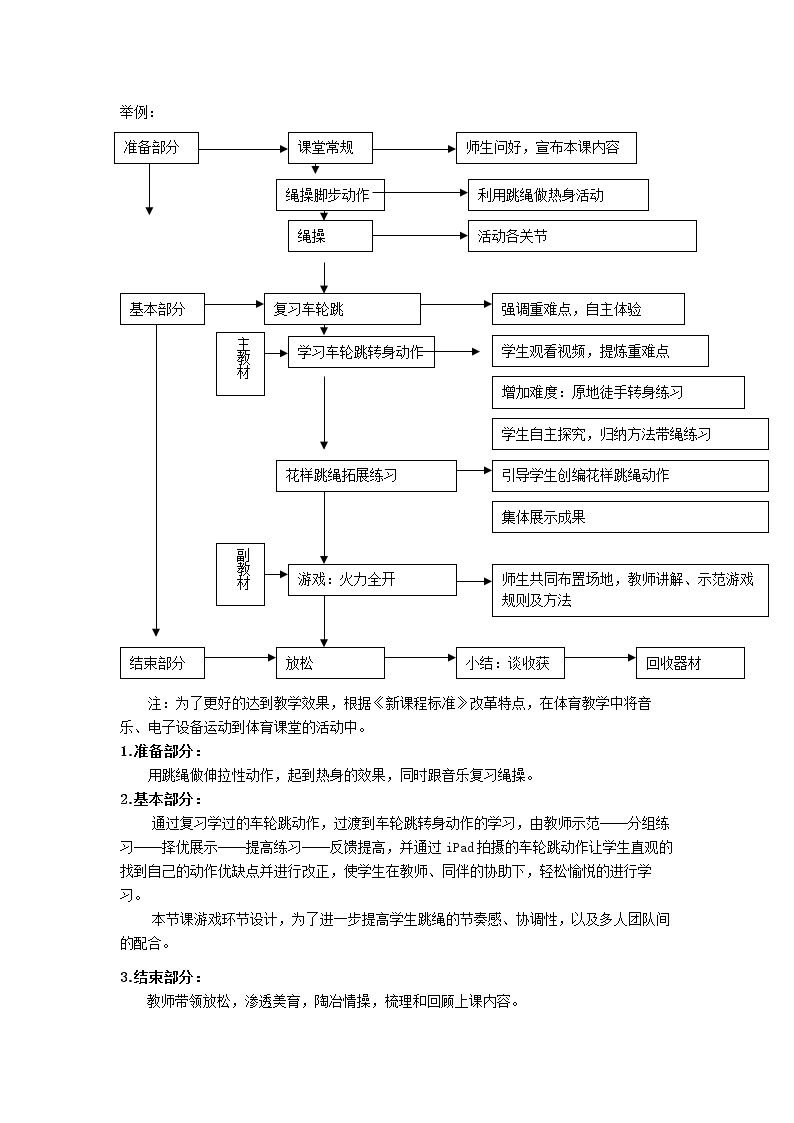 举例：

准备部分

课堂常规

师生问好，宣布本课内容

绳操脚步动作

利用跳绳做热身活动

绳操

活动各关节

基本部分

复习车轮跳

强调重难点，自主体验

主教材

学习车轮跳转身动作

学生观看视频，提炼重难点

增加难度：原地徒手转身练习

学生自主探究，归纳方法带绳练习

花样跳绳拓展练习

引导学生创编花样跳绳动作

集体展示成果

副教材

游戏：火力全开

师生共同布置场地，教师讲解、示范游戏规则及方法

结束部分

放松

小结：谈收获

回收器材

注：为了更好的达到教学效果，根据《新课程标准》改革特点，在体育教学中将音乐、电子设备运动到体育课堂的活动中。

1.准备部分：

用跳绳做伸拉性动作，起到热身的效果，同时跟音乐复习绳操。

2.基本部分：

通过复习学过的车轮跳动作，过渡到车轮跳转身动作的学习，由教师示范——分组练习——择优展示——提高练习——反馈提高，并通过iPad拍摄的车轮跳动作让学生直观的找到自己的动作优缺点并进行改正，使学生在教师、同伴的协助下，轻松愉悦的进行学习。

本节课游戏环节设计，为了进一步提高学生跳绳的节奏感、协调性，以及多人团队间的配合。

3.结束部分：

教师带领放松，渗透美育，陶冶情操，梳理和回顾上课内容。